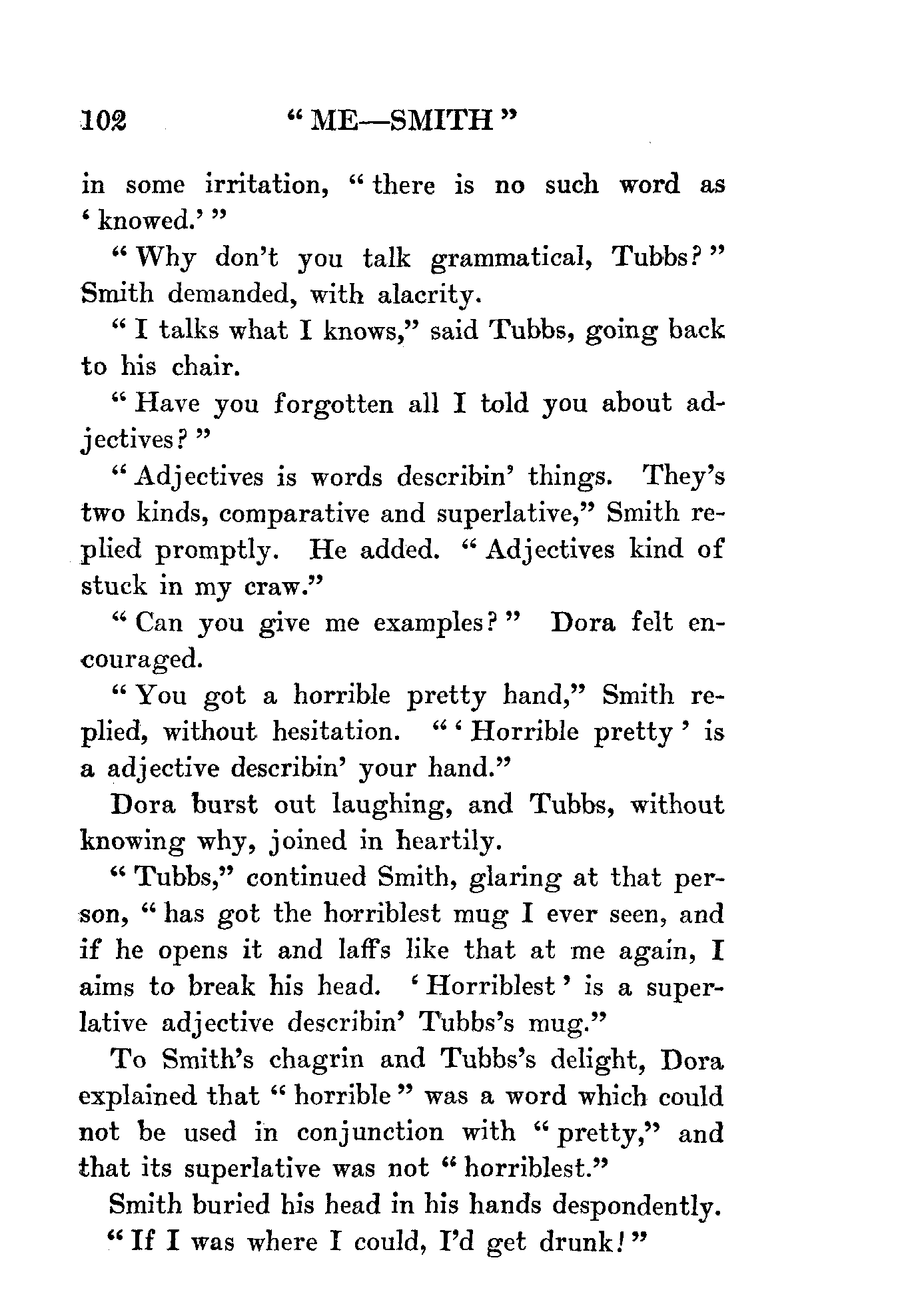 102 "ME—SMITH"

in some irritation, "there is no such word as 'knowed.'"

"Why don't you talk grammatical, Tubbs?" Smith demanded, with alacrity.

"I talks what I knows," said Tubbs, going back to his chair.

"Have you forgotten all I told you about adjectives?"

"Adjectives is words describin' things. They's two kinds, comparative and superlative," Smith replied promptly. He added. "Adjectives kind of stuck in my craw."

"Can you give me examples?" Dora felt encouraged.

"You got a horrible pretty hand," Smith replied, without hesitation. "'Horrible pretty' is a adjective describin' your hand."

Dora burst out laughing, and Tubbs, without knowing why, joined in heartily.

"Tubbs," continued Smith, glaring at that person, "has got the horriblest mug I ever seen, and if he opens it and laffs like that at me again, I aims to break his head. 'Horriblest' is a superlative adjective describin' Tubbs's mug."

To Smith's chagrin and Tubbs's delight, Dora explained that "horrible" was a word which could not be used in conjunction with "pretty," and that its superlative was not "horriblest."

Smith buried his head in his hands despondently. "If I was where I could, I'd get drunk!"